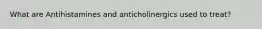 What are Antihistamines and anticholinergics used to treat?